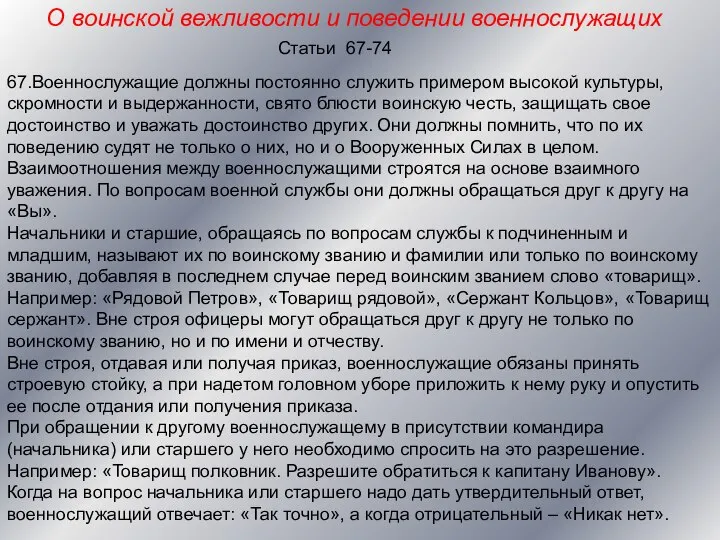 О воинской вежливости и поведении военнослужащих

Статьи 67-74

67.Военнослужащие должны постоянно служить примером высокой культуры, скромности и выдержанности, свято блюсти воинскую честь, защищать свое достоинство и уважать достоинство других. Они должны помнить, что по их поведению судят не только о них, но и о Вооруженных Силах в целом.
Взаимоотношения между военнослужащими строятся на основе взаимного уважения. По вопросам военной службы они должны обращаться друг к другу на «Вы».
Начальники и старшие, обращаясь по вопросам службы к подчиненным и младшим, называют их по воинскому званию и фамилии или только по воинскому званию, добавляя в последнем случае перед воинским званием слово «товарищ». Например: «Рядовой Петров», «Товарищ рядовой», «Сержант Кольцов», «Товарищ сержант». Вне строя офицеры могут обращаться друг к другу не только по воинскому званию, но и по имени и отчеству.
Вне строя, отдавая или получая приказ, военнослужащие обязаны принять строевую стойку, а при надетом головном уборе приложить к нему руку и опустить ее после отдания или получения приказа.
При обращении к другому военнослужащему в присутствии командира (начальника) или старшего у него необходимо спросить на это разрешение. Например: «Товарищ полковник. Разрешите обратиться к капитану Иванову».
Когда на вопрос начальника или старшего надо дать утвердительный ответ, военнослужащий отвечает: «Так точно», а когда отрицательный – «Никак нет».